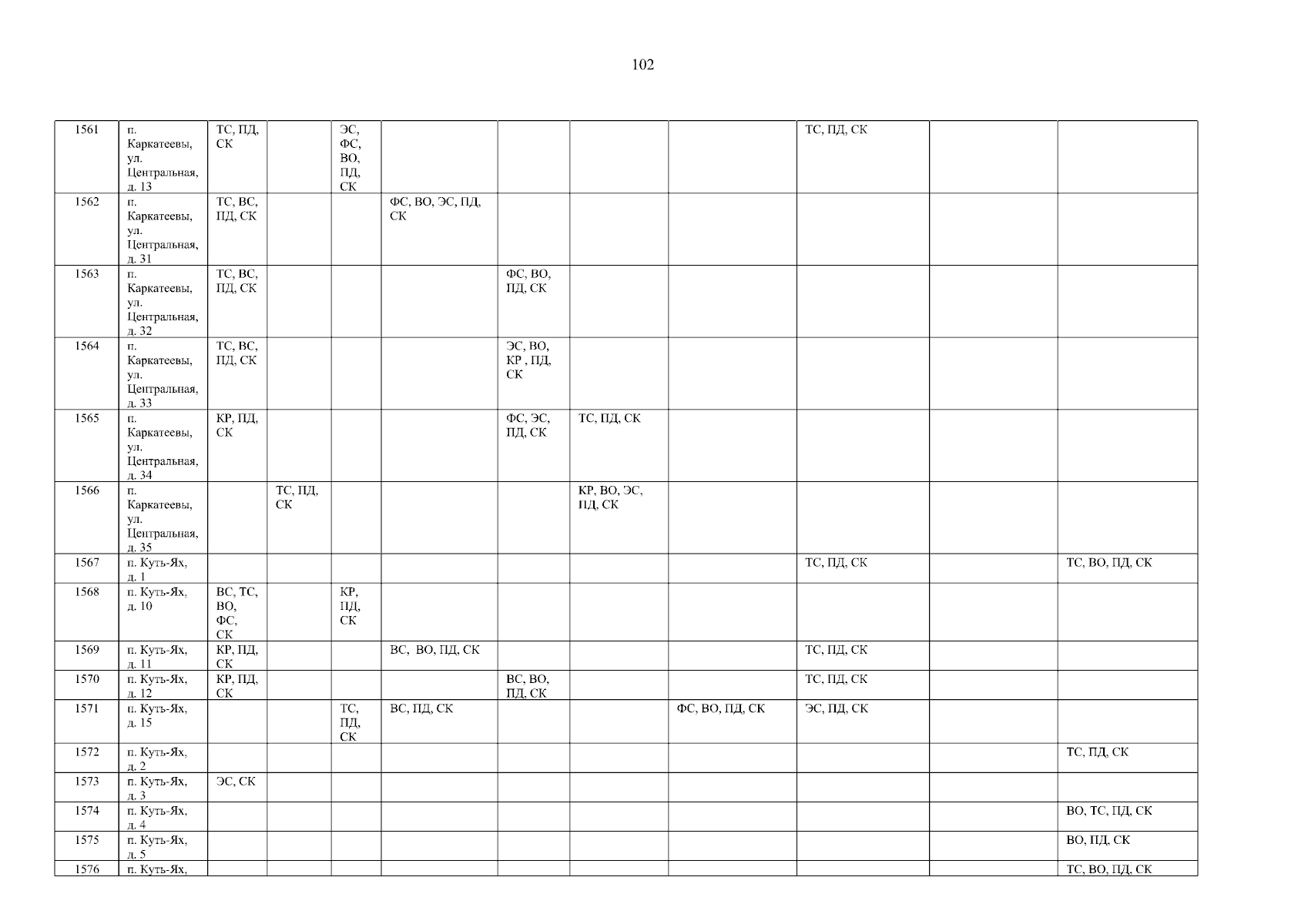 102

| 1561 | п. Каркатеевы, ул. Центральная, д. 13 | ТС, ПД, СК | | ЭС, ФС, ВО, ПД, СК | | | | | ТС, ПД, СК | | |
|---|---|---|---|---|---|---|---|---|---|---|---|
| 1562 | п. Каркатеевы, ул. Центральная, д. 31 | ТС, ВС, ПД, СК | | | ФС, ВО, ЭС, ПД, СК | | | | | | |
| 1563 | п. Каркатеевы, ул. Центральная, д. 32 | ТС, ВС, ПД, СК | | | | ФС, ВО, ПД, СК | | | | | |
| 1564 | п. Каркатеевы, ул. Центральная, д. 33 | ТС, ВС, ПД, СК | | | | ЭС, ВО, КР , ПД, СК | | | | | |
| 1565 | п. Каркатеевы, ул. Центральная, д. 34 | КР, ПД, СК | | | | ФС, ЭС, ПД, СК | ТС, ПД, СК | | | | |
| 1566 | п. Каркатеевы, ул. Центральная, д. 35 | | ТС, ПД, СК | | | | КР, ВО, ЭС, ПД, СК | | | | |
| 1567 | п. Куть-Ях, д. 1 | | | | | | | | ТС, ПД, СК | | ТС, ВО, ПД, СК |
| 1568 | п. Куть-Ях, д. 10 | ВС, ТС, ВО, ФС, СК | | КР, ПД, СК | | | | | | | |
| 1569 | п. Куть-Ях, д. 11 | КР, ПД, СК | | | ВС, ВО, ПД, СК | | | | ТС, ПД, СК | | |
| 1570 | п. Куть-Ях, д. 12 | КР, ПД, СК | | | | ВС, ВО, ПД, СК | | | ТС, ПД, СК | | |
| 1571 | п. Куть-Ях, д. 15 | | | ТС, ПД, СК | ВС, ПД, СК | | | ФС, ВО, ПД, СК | ЭС, ПД, СК | | |
| 1572 | п. Куть-Ях, д. 2 | | | | | | | | | | ТС, ПД, СК |
| 1573 | п. Куть-Ях, д. 3 | ЭС, СК | | | | | | | | | |
| 1574 | п. Куть-Ях, д. 4 | | | | | | | | | | ВО, ТС, ПД, СК |
| 1575 | п. Куть-Ях, д. 5 | | | | | | | | | | ВО, ПД, СК |
| 1576 | п. Куть-Ях, | | | | | | | | | | ТС, ВО, ПД, СК |